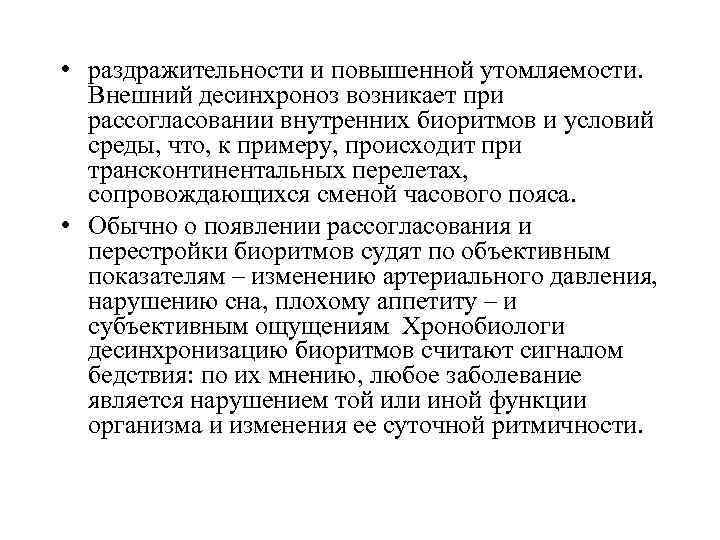 • раздражительности и повышенной утомляемости. Внешний десинхроноз возникает при рассогласовании внутренних биоритмов и условий среды, что, к примеру, происходит при трансконтинентальных перелетах, сопровождающихся сменой часового пояса.

• Обычно о появлении рассогласования и перестройки биоритмов судят по объективным показателям – изменению артериального давления, нарушению сна, плохому аппетиту – и субъективным ощущениям Хронобиологи десинхронизацию биоритмов считают сигналом бедствия: по их мнению, любое заболевание является нарушением той или иной функции организма и изменения ее суточной ритмичности.